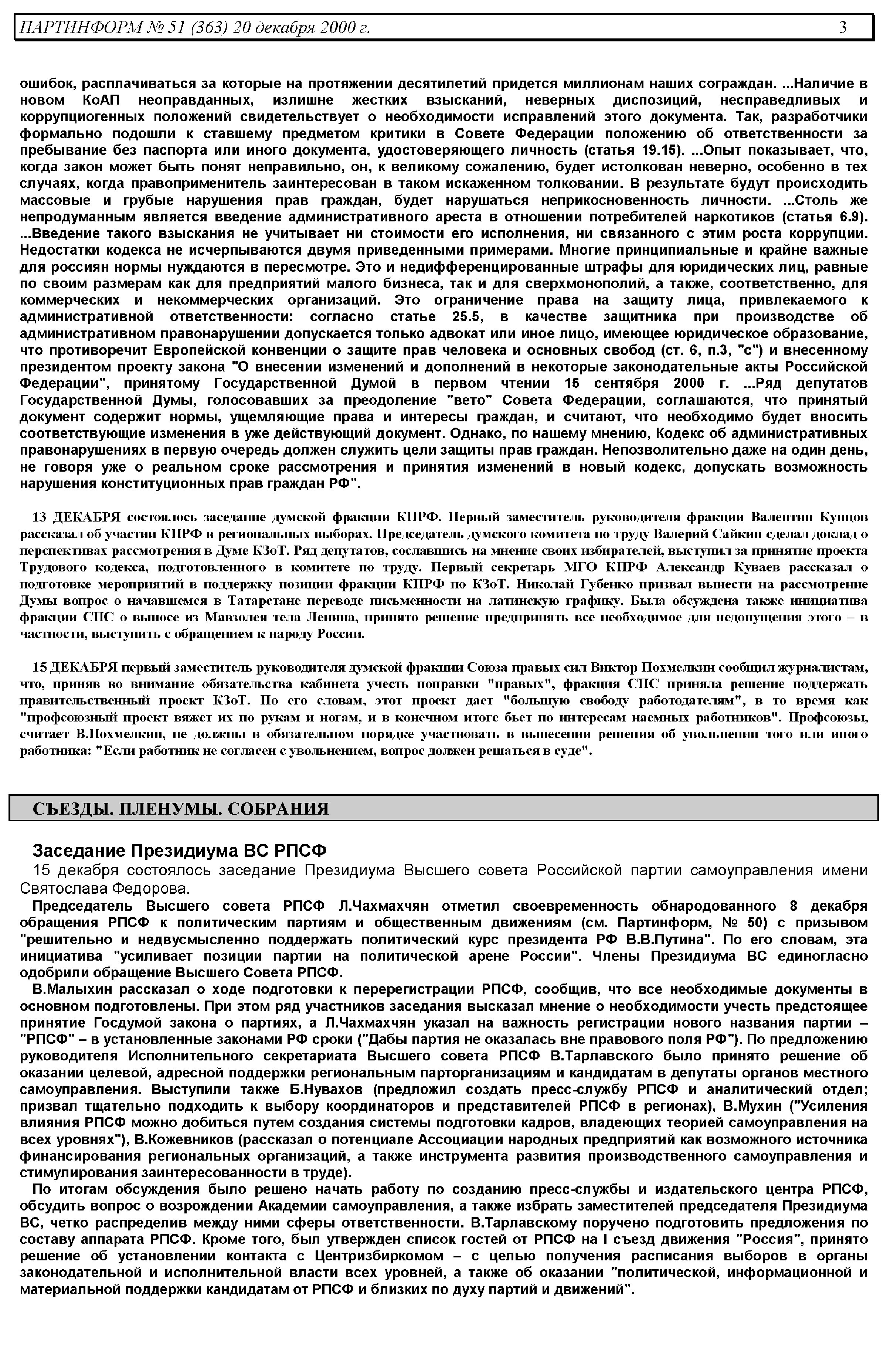 ПАРТИНФОРМ № 51 (363) 20 декабря 2000 г. 3

ошибок, расплачиваться за которые на протяжении десятилетий придется миллионам наших сограждан. ...Наличие в новом КоАП неоправданных, излишне жестких взысканий, неверных диспозиций, несправедливых и коррупциогенных положений свидетельствует о необходимости исправлений этого документа. Так, разработчики формально подошли к ставшему предметом критики в Совете Федерации положению об ответственности за пребывание без паспорта или иного документа, удостоверяющего личность (статья 19.15). ...Опыт показывает, что, когда закон может быть понят неправильно, он, к великому сожалению, будет истолкован неверно, особенно в тех случаях, когда правоприменитель заинтересован в таком искаженном толковании. В результате будут происходить массовые и грубые нарушения прав граждан, будет нарушаться неприкосновенность личности. ...Столь же непродуманным является введение административного ареста в отношении потребителей наркотиков (статья 6.9). ...Введение такого взыскания не учитывает ни стоимости его исполнения, ни связанного с этим роста коррупции. Недостатки кодекса не исчерпываются двумя приведенными примерами. Многие принципиальные и крайне важные для россиян нормы нуждаются в пересмотре. Это и недифференцированные штрафы для юридических лиц, равные по своим размерам как для предприятий малого бизнеса, так и для сверхмонополий, а также, соответственно, для коммерческих и некоммерческих организаций. Это ограничение права на защиту лица, привлекаемого к административной ответственности: согласно статье 25.5, в качестве защитника при производстве об административном правонарушении допускается только адвокат или иное лицо, имеющее юридическое образование, что противоречит Европейской конвенции о защите прав человека и основных свобод (ст. 6, п.3, "с") и внесенному президентом проекту закона "О внесении изменений и дополнений в некоторые законодательные акты Российской Федерации", принятому Государственной Думой в первом чтении 15 сентября 2000 г. ...Ряд депутатов Государственной Думы, голосовавших за преодоление "вето" Совета Федерации, соглашаются, что принятый документ содержит нормы, ущемляющие права и интересы граждан, и считают, что необходимо будет вносить соответствующие изменения в уже действующий документ. Однако, по нашему мнению, Кодекс об административных правонарушениях в первую очередь должен служить цели защиты прав граждан. Непозволительно даже на один день, не говоря уже о реальном сроке рассмотрения и принятия изменений в новый кодекс, допускать возможность нарушения конституционных прав граждан РФ".

13 ДЕКАБРЯ состоялось заседание думской фракции КПРФ. Первый заместитель руководителя фракции Валентин Купцов рассказал об участии КПРФ в региональных выборах. Председатель думского комитета по труду Валерий Сайкин сделал доклад о перспективах рассмотрения в Думе КЗоТ. Ряд депутатов, сославшись на мнение своих избирателей, выступил за принятие проекта Трудового кодекса, подготовленного в комитете по труду. Первый секретарь МГО КПРФ Александр Куваев рассказал о подготовке мероприятий в поддержку позиции фракции КПРФ по КЗоТ. Николай Губенко призвал вынести на рассмотрение Думы вопрос о начавшемся в Татарстане переводе письменности на латинскую графику. Была обсуждена также инициатива фракции СПС о выносе из Мавзолея тела Ленина, принято решение предпринять все необходимое для недопущения этого – в частности, выступить с обращением к народу России.

15 ДЕКАБРЯ первый заместитель руководителя думской фракции Союза правых сил Виктор Похмелкин сообщил журналистам, что, приняв во внимание обязательства кабинета учесть поправки "правых", фракция СПС приняла решение поддержать правительственный проект КЗоТ. По его словам, этот проект дает "большую свободу работодателям", в то время как "профсоюзный проект вяжет их по рукам и ногам, и в конечном итоге бьет по интересам наемных работников". Профсоюзы, считает В.Похмелкин, не должны в обязательном порядке участвовать в вынесении решения об увольнении того или иного работника: "Если работник не согласен с увольнением, вопрос должен решаться в суде".

СЪЕЗДЫ. ПЛЕНУМЫ. СОБРАНИЯ

Заседание Президиума ВС РПСФ

15 декабря состоялось заседание Президиума Высшего совета Российской партии самоуправления имени Святослава Федорова.

Председатель Высшего совета РПСФ Л.Чахмахчян отметил своевременность обнародованного 8 декабря обращения РПСФ к политическим партиям и общественным движениям (см. Партинформ, № 50) с призывом "решительно и недвусмысленно поддержать политический курс президента РФ В.В.Путина". По его словам, эта инициатива "усиливает позиции партии на политической арене России". Члены Президиума ВС единогласно одобрили обращение Высшего Совета РПСФ.

В.Малыхин рассказал о ходе подготовки к перерегистрации РПСФ, сообщив, что все необходимые документы в основном подготовлены. При этом ряд участников заседания высказал мнение о необходимости учесть предстоящее принятие Госдумой закона о партиях, а Л.Чахмахчян указал на важность регистрации нового названия партии – "РПСФ" – в установленные законами РФ сроки ("Дабы партия не оказалась вне правового поля РФ"). По предложению руководителя Исполнительного секретариата Высшего совета РПСФ В.Тарлавского было принято решение об оказании целевой, адресной поддержки региональным парторганизациям и кандидатам в депутаты органов местного самоуправления. Выступили также Б.Нувахов (предложил создать пресс-службу РПСФ и аналитический отдел; призвал тщательно подходить к выбору координаторов и представителей РПСФ в регионах), В.Мухин ("Усиления влияния РПСФ можно добиться путем создания системы подготовки кадров, владеющих теорией самоуправления на всех уровнях"), В.Кожевников (рассказал о потенциале Ассоциации народных предприятий как возможного источника финансирования региональных организаций, а также инструмента развития производственного самоуправления и стимулирования заинтересованности в труде).

По итогам обсуждения было решено начать работу по созданию пресс-службы и издательского центра РПСФ, обсудить вопрос о возрождении Академии самоуправления, а также избрать заместителей председателя Президиума ВС, четко распределив между ними сферы ответственности. В.Тарлавскому поручено подготовить предложения по составу аппарата РПСФ. Кроме того, был утвержден список гостей от РПСФ на I съезд движения "Россия", принято решение об установлении контакта с Центризбиркомом – с целью получения расписания выборов в органы законодательной и исполнительной власти всех уровней, а также об оказании "политической, информационной и материальной поддержки кандидатам от РПСФ и близких по духу партий и движений".